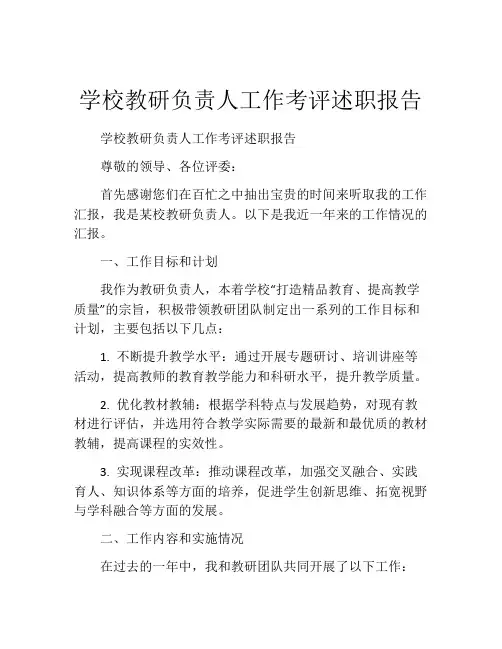 学校教研负责人工作考评述职报告

学校教研负责人工作考评述职报告

尊敬的领导、各位评委：

首先感谢您们在百忙之中抽出宝贵的时间来听取我的工作汇报，我是某校教研负责人。以下是我近一年来的工作情况的汇报。

一、工作目标和计划

我作为教研负责人，本着学校“打造精品教育、提高教学质量”的宗旨，积极带领教研团队制定出一系列的工作目标和计划，主要包括以下几点：

1. 不断提升教学水平：通过开展专题研讨、培训讲座等活动，提高教师的教育教学能力和科研水平，提升教学质量。

2. 优化教材教辅：根据学科特点与发展趋势，对现有教材进行评估，并选用符合教学实际需要的最新和最优质的教材教辅，提高课程的实效性。

3. 实现课程改革：推动课程改革，加强交叉融合、实践育人、知识体系等方面的培养，促进学生创新思维、拓宽视野与学科融合等方面的发展。

二、工作内容和实施情况

在过去的一年中，我和教研团队共同开展了以下工作：